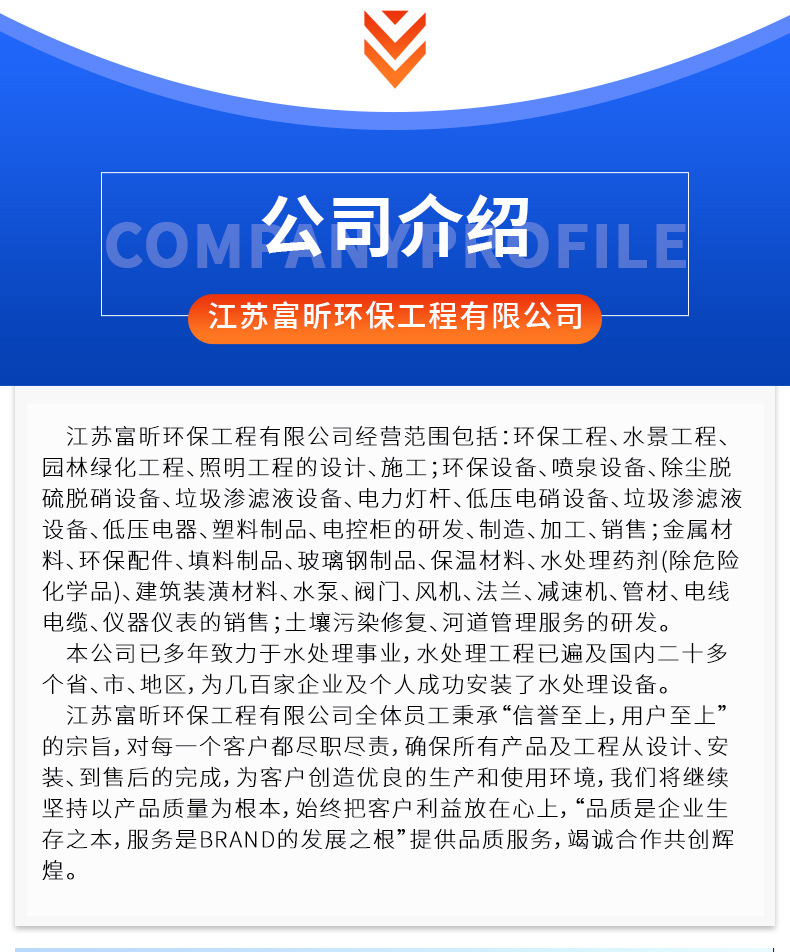 公司介绍
COMPANY PROFILE
江苏富昕环保工程有限公司

江苏富昕环保工程有限公司经营范围包括：环保工程、水景工程、园林绿化工程、照明工程的设计、施工；环保设备、喷泉设备、除尘脱硫脱硝设备、垃圾渗滤液设备、电力灯杆、低压电硝设备、垃圾渗滤液设备、低压电器、塑料制品、电控柜的研发、制造、加工、销售；金属材料、环保配件、填料制品、玻璃钢制品、保温材料、水处理药剂(除危险化学品)、建筑装潢材料、水泵、阀门、风机、法兰、减速机、管材、电线电缆、仪器仪表的销售；土壤污染修复、河道管理服务的研发。

本公司已多年致力于水处理事业，水处理工程已遍及国内二十多个省、市、地区，为几百家企业及个人成功安装了水处理设备。

江苏富昕环保工程有限公司全体员工秉承“信誉至上，用户至上”的宗旨，对每一个客户都尽职尽责，确保所有产品及工程从设计、安装、到售后的完成，为客户创造优良的生产和使用环境，我们将继续坚持以产品质量为根本，始终把客户利益放在心上，“品质是企业生存之本，服务是BRAND的发展之根”提供品质服务，竭诚合作共创辉煌。